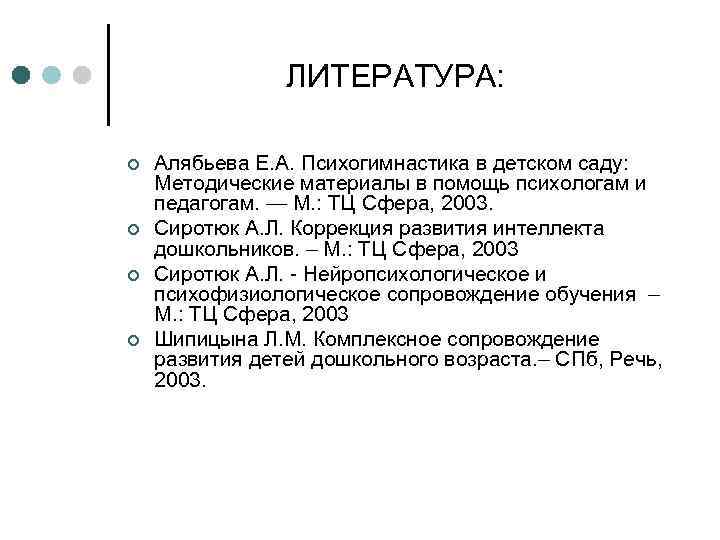 ЛИТЕРАТУРА:

Алябьева Е.А. Психогимнастика в детском саду: Методические материалы в помощь психологам и педагогам. — М.: ТЦ Сфера, 2003.

Сиротюк А.Л. Коррекция развития интеллекта дошкольников. – М.: ТЦ Сфера, 2003

Сиротюк А.Л. - Нейропсихологическое и психофизиологическое сопровождение обучения – М.: ТЦ Сфера, 2003

Шипицына Л.М. Комплексное сопровождение развития детей дошкольного возраста.– СПб, Речь, 2003.